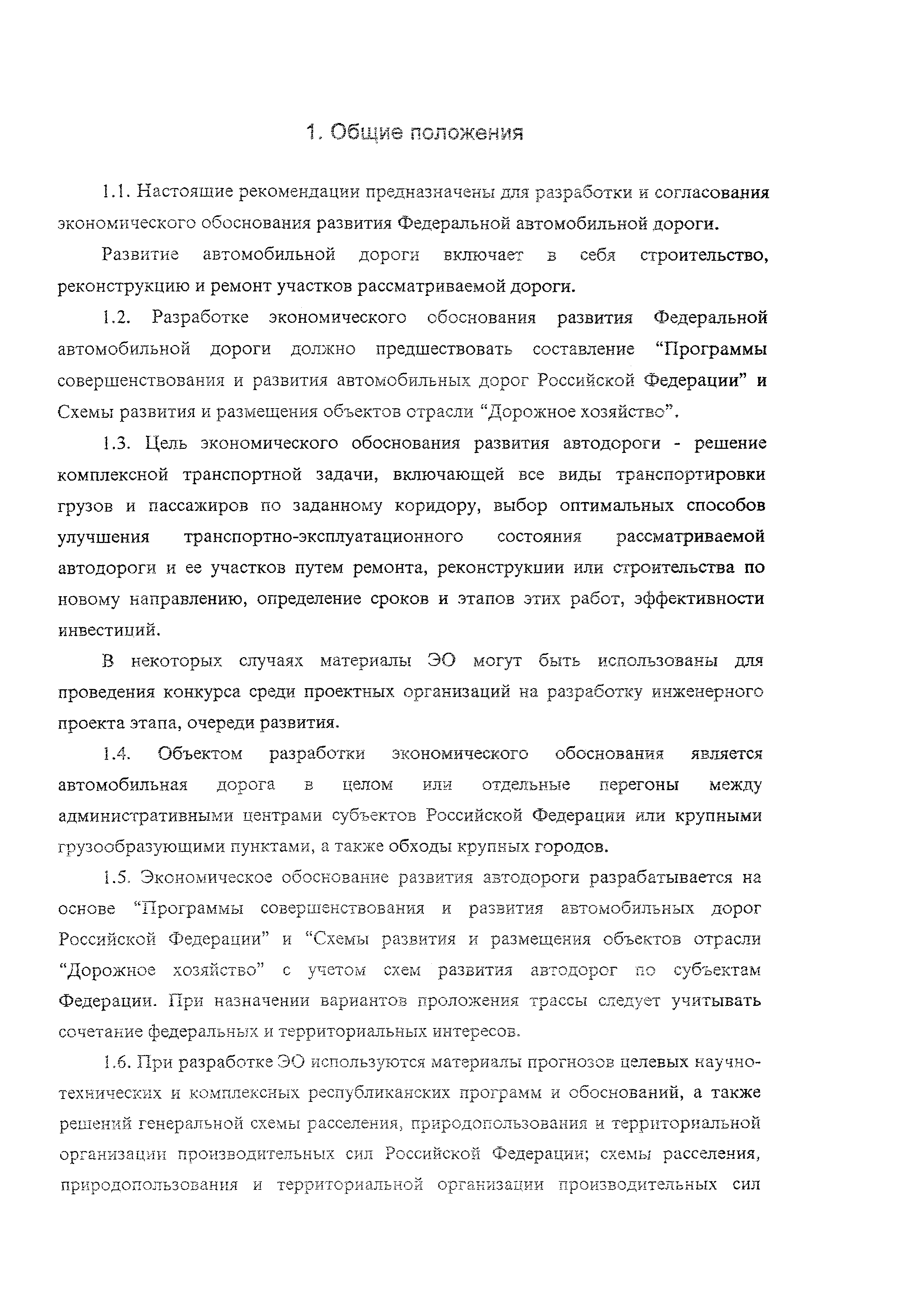 1. Общие положения

1.1. Настоящие рекомендации предназначены для разработки и согласования экономического обоснования развития Федеральной автомобильной дороги.

Развитие автомобильной дороги включает в себя строительство, реконструкцию и ремонт участков рассматриваемой дороги.

1.2. Разработке экономического обоснования развития Федеральной автомобильной дороги должно предшествовать составление “Программы совершенствования и развития автомобильных дорог Российской Федерации” и Схемы развития и размещения объектов отрасли “Дорожное хозяйство”.

1.3. Цель экономического обоснования развития автодороги - решение комплексной транспортной задачи, включающей все виды транспортировки грузов и пассажиров по заданному коридору, выбор оптимальных способов улучшения транспортно-эксплуатационного состояния рассматриваемой автодороги и ее участков путем ремонта, реконструкции или строительства по новому направлению, определение сроков и этапов этих работ, эффективности инвестиций.

В некоторых случаях материалы ЭО могут быть использованы для проведения конкурса среди проектных организаций на разработку инженерного проекта этапа, очереди развития.

1.4. Объектом разработки экономического обоснования является автомобильная дорога в целом или отдельные перегоны между административными центрами субъектов Российской Федерации или крупными грузообразующими пунктами, а также обходы крупных городов.

1.5. Экономическое обоснование развития автодороги разрабатывается на основе “Программы совершенствования и развития автомобильных дорог Российской Федерации” и “Схемы развития и размещения объектов отрасли “Дорожное хозяйство” с учетом схем развития автодорог по субъектам Федерации. При назначении вариантов проложения трассы следует учитывать сочетание федеральных и территориальных интересов.

1.6. При разработке ЭО используются материалы прогнозов целевых научно-технических и комплексных республиканских программ и обоснований, а также решений генеральной схемы расселения, природопользования и территориальной организации производительных сил Российской Федерации; схемы расселения, природопользования и территориальной организации производительных сил